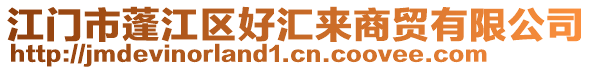 江门市蓬江区好汇来商贸有限公司
http://jmdevinorland1.cn.coovee.com